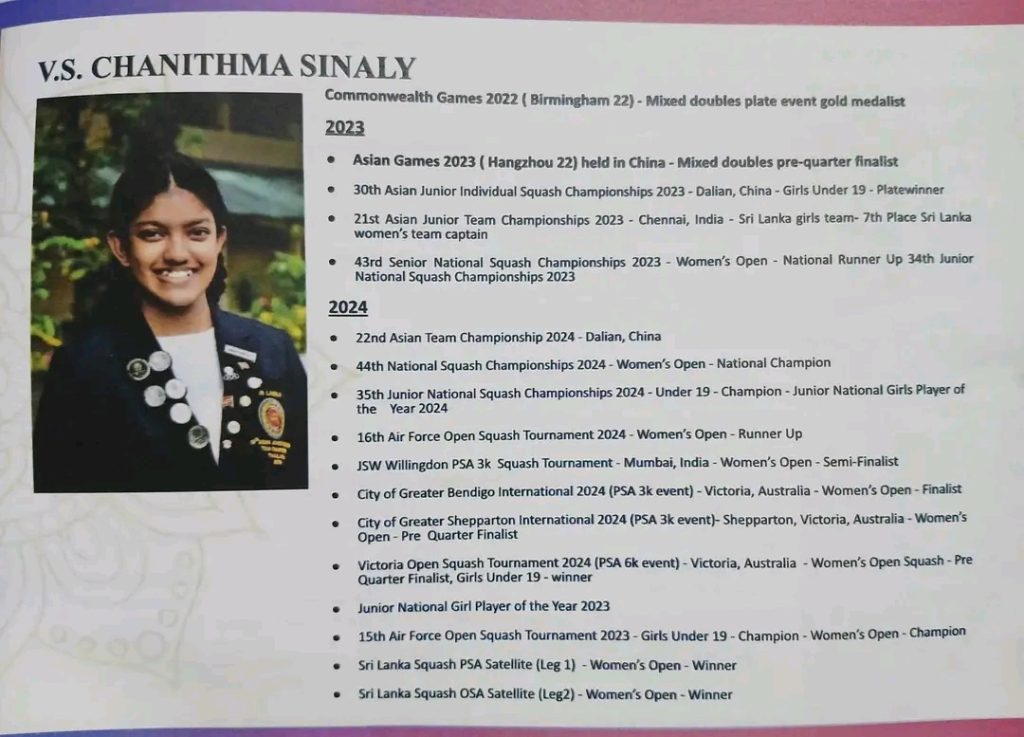 V.S. CHANITHMA SINALY

Commonwealth Games 2022 ( Birmingham 22) - Mixed doubles plate event gold medalist

2023

• Asian Games 2023 ( Hangzhou 22) held in China - Mixed doubles pre-quarter finalist
• 30th Asian Junior Individual Squash Championships 2023 - Dalian, China - Girls Under 19 - Platewinner
• 21st Asian Junior Team Championships 2023 - Chennai, India - Sri Lanka girls team- 7th Place Sri Lanka women's team captain
• 43rd Senior National Squash Championships 2023 - Women's Open - National Runner Up 34th Junior National Squash Championships 2023

2024

• 22nd Asian Team Championship 2024 - Dalian, China
• 44th National Squash Championships 2024 - Women's Open - National Champion
• 35th Junior National Squash Championships 2024 - Under 19 - Champion - Junior National Girls Player of the Year 2024
• 16th Air Force Open Squash Tournament 2024 - Women's Open - Runner Up
• JSW Willingdon PSA 3k Squash Tournament - Mumbai, India - Women's Open - Semi-Finalist
• City of Greater Bendigo International 2024 (PSA 3k event) - Victoria, Australia - Women's Open - Finalist
• City of Greater Shepparton International 2024 (PSA 3k event)- Shepparton, Victoria, Australia - Women's Open - Pre Quarter Finalist
• Victoria Open Squash Tournament 2024 (PSA 6k event) - Victoria, Australia - Women's Open Squash - Pre Quarter Finalist, Girls Under 19 - winner
• Junior National Girl Player of the Year 2023
• 15th Air Force Open Squash Tournament 2023 - Girls Under 19 - Champion - Women's Open - Champion
• Sri Lanka Squash PSA Satellite (Leg 1) - Women's Open - Winner
• Sri Lanka Squash OSA Satellite (Leg2) - Women's Open - Winner